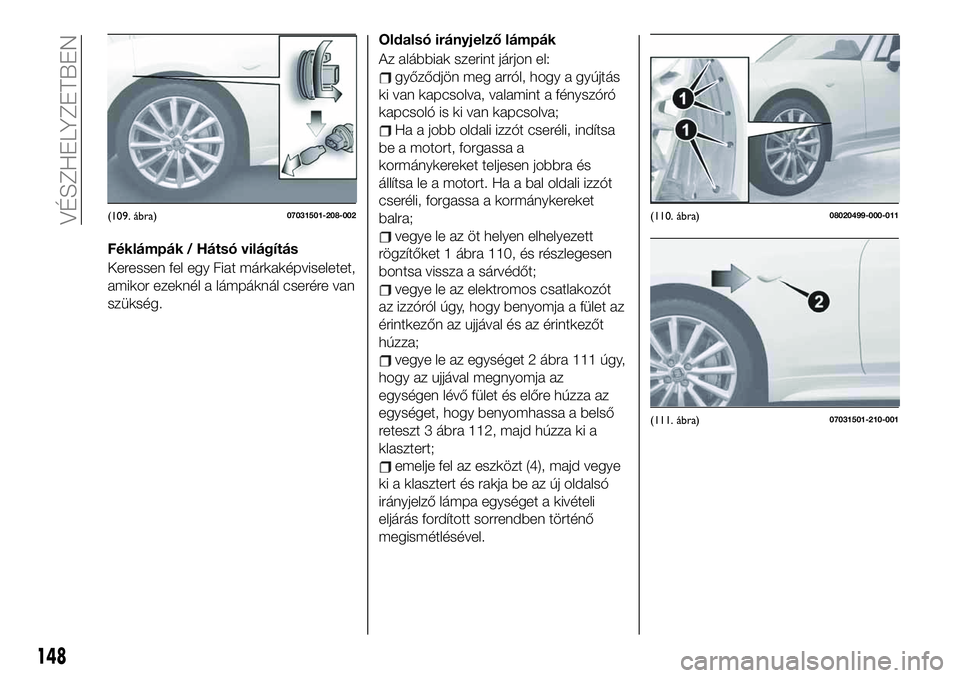 VÉSZHELYZETBEN

(109. ábra) 07031501-208-002

Féklámpák / Hátsó világítás

Keressen fel egy Fiat márkaképviseletet, amikor ezeknél a lámpáknál cserére van szükség.

Oldalsó irányjelző lámpák

Az alábbiak szerint járjon el:

győződjön meg arról, hogy a gyújtás ki van kapcsolva, valamint a fényszóró kapcsoló is ki van kapcsolva;

Ha a jobb oldali izzót cseréli, indítsa be a motort, forgassa a kormánykereket teljesen jobbra és állítsa le a motort. Ha a bal oldali izzót cseréli, forgassa a kormánykereket balra;

vegye le az öt helyen elhelyezett rögzítőket 1 ábra 110, és részlegesen bontsa vissza a sárvédőt;

vegye le az elektromos csatlakozót az izzóról úgy, hogy benyomja a fület az érintkezőn az ujjával és az érintkezőt húzza;

vegye le az egységet 2 ábra 111 úgy, hogy az ujjával megnyomja az egységen lévő fület és előre húzza az egységet, hogy benyomhassa a belső reteszt 3 ábra 112, majd húzza ki a klasztert;

emelje fel az eszközt (4), majd vegye ki a klasztert és rakja be az új oldalsó irányjelző lámpa egységet a kivételi eljárás fordított sorrendben történő megismétlésével.

1

1

(110. ábra) 08020499-000-011

2

(111. ábra) 07031501-210-001

148

carmanualsonline.info